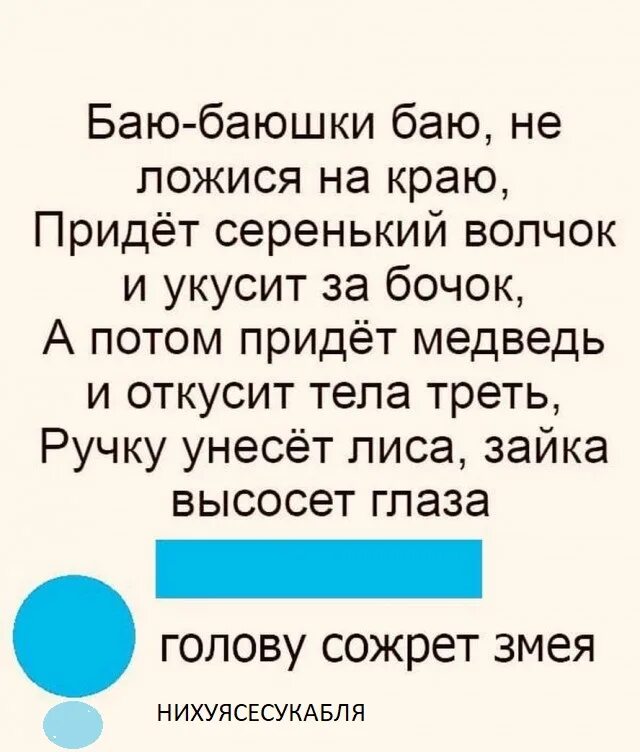 Баю-баюшки баю, не ложися на краю,
Придёт серенький волчок и укусит за бочок,
А потом придёт медведь и откусит тела треть,
Ручку унесёт лиса, зайка высосет глаза

голову сожрет змея

НИХУЯСЕСУКАБЛЯ